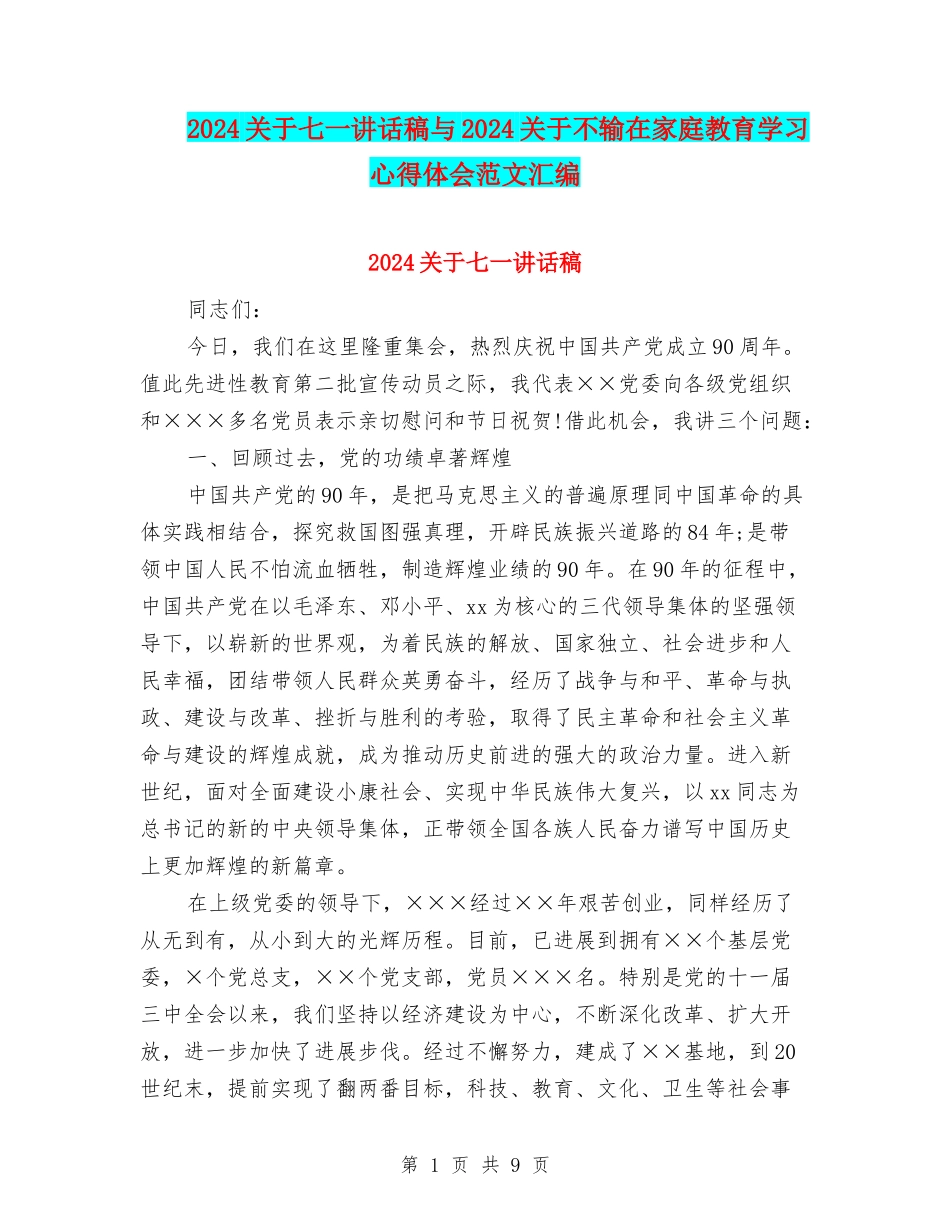 2024关于七一讲话稿与2024关于不输在家庭教育学习心得体会范文汇编

2024关于七一讲话稿

同志们：

今日，我们在这里隆重集会，热烈庆祝中国共产党成立90周年。值此先进性教育第二批宣传动员之际，我代表××党委向各级党组织和×××多名党员表示亲切慰问和节日祝贺!借此机会，我讲三个问题：

一、回顾过去，党的功绩卓著辉煌

中国共产党的90年，是把马克思主义的普遍原理同中国革命的具体实践相结合，探究救国图强真理，开辟民族振兴道路的84年;是带领中国人民不怕流血牺牲，制造辉煌业绩的90年。在90年的征程中，中国共产党在以毛泽东、邓小平、xx为核心的三代领导集体的坚强领导下，以崭新的世界观，为着民族的解放、国家独立、社会进步和人民幸福，团结带领人民群众英勇奋斗，经历了战争与和平、革命与执政、建设与改革、挫折与胜利的考验，取得了民主革命和社会主义革命与建设的辉煌成就，成为推动历史前进的强大的政治力量。进入新世纪，面对全面建设小康社会、实现中华民族伟大复兴，以xx同志为总书记的新的中央领导集体，正带领全国各族人民奋力谱写中国历史上更加辉煌的新篇章。

在上级党委的领导下，×××经过××年艰苦创业，同样经历了从无到有，从小到大的光辉历程。目前，已进展到拥有××个基层党委，×个党总支，××个党支部，党员×××名。特别是党的十一届三中全会以来，我们坚持以经济建设为中心，不断深化改革、扩大开放，进一步加快了进展步伐。经过不懈努力，建成了××基地，到20世纪末，提前实现了翻两番目标，科技、教育、文化、卫生等社会事

第 1 页 共 9 页